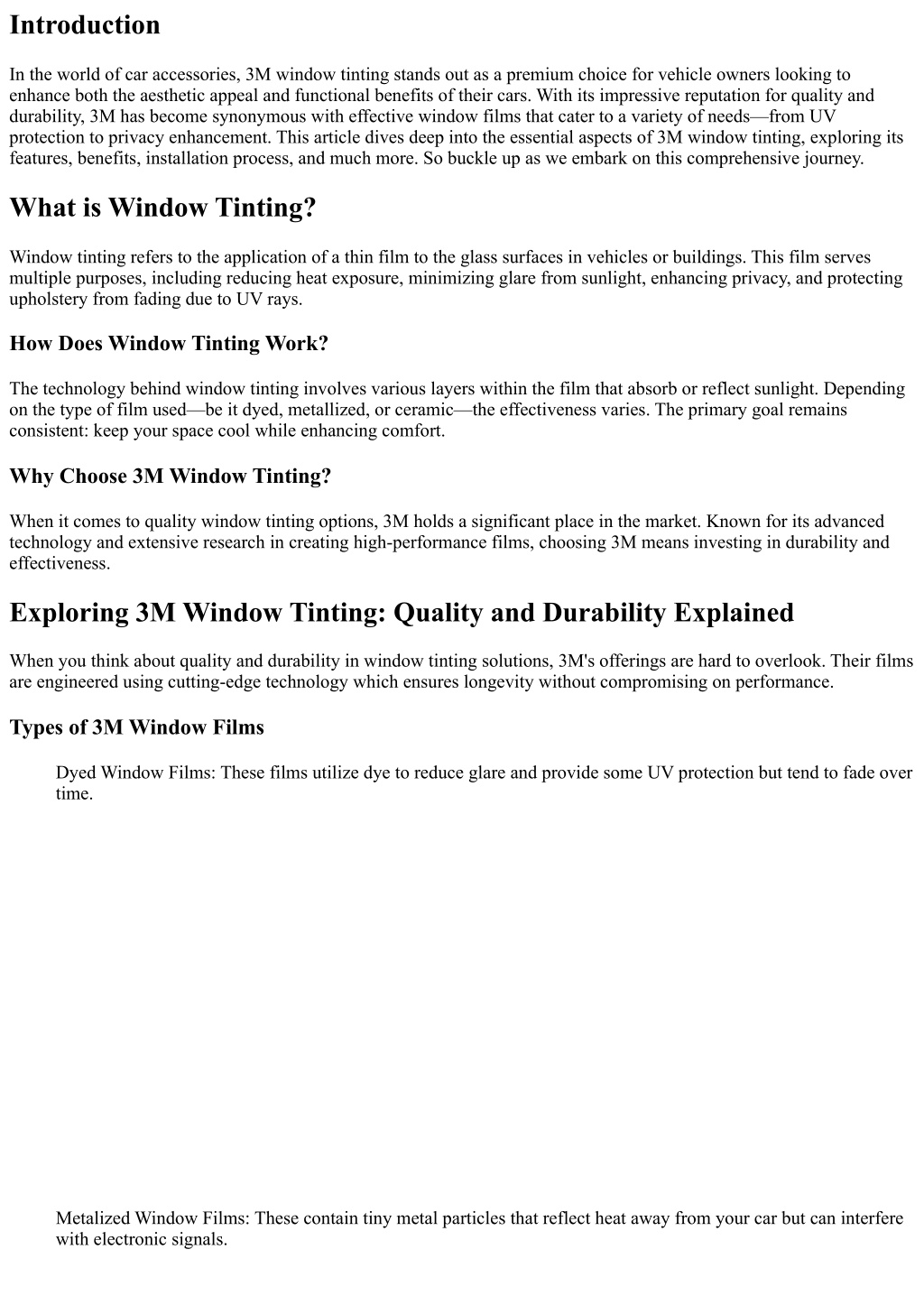 Introduction

In the world of car accessories, 3M window tinting stands out as a premium choice for vehicle owners looking to enhance both the aesthetic appeal and functional benefits of their cars. With its impressive reputation for quality and durability, 3M has become synonymous with effective window films that cater to a variety of needs—from UV protection to privacy enhancement. This article dives deep into the essential aspects of 3M window tinting, exploring its features, benefits, installation process, and much more. So buckle up as we embark on this comprehensive journey.

What is Window Tinting?

Window tinting refers to the application of a thin film to the glass surfaces in vehicles or buildings. This film serves multiple purposes, including reducing heat exposure, minimizing glare from sunlight, enhancing privacy, and protecting upholstery from fading due to UV rays.

How Does Window Tinting Work?

The technology behind window tinting involves various layers within the film that absorb or reflect sunlight. Depending on the type of film used—be it dyed, metallized, or ceramic—the effectiveness varies. The primary goal remains consistent: keep your space cool while enhancing comfort.

Why Choose 3M Window Tinting?

When it comes to quality window tinting options, 3M holds a significant place in the market. Known for its advanced technology and extensive research in creating high-performance films, choosing 3M means investing in durability and effectiveness.

Exploring 3M Window Tinting: Quality and Durability Explained

When you think about quality and durability in window tinting solutions, 3M's offerings are hard to overlook. Their films are engineered using cutting-edge technology which ensures longevity without compromising on performance.

Types of 3M Window Films

Dyed Window Films: These films utilize dye to reduce glare and provide some UV protection but tend to fade over time.

Metalized Window Films: These contain tiny metal particles that reflect heat away from your car but can interfere with electronic signals.